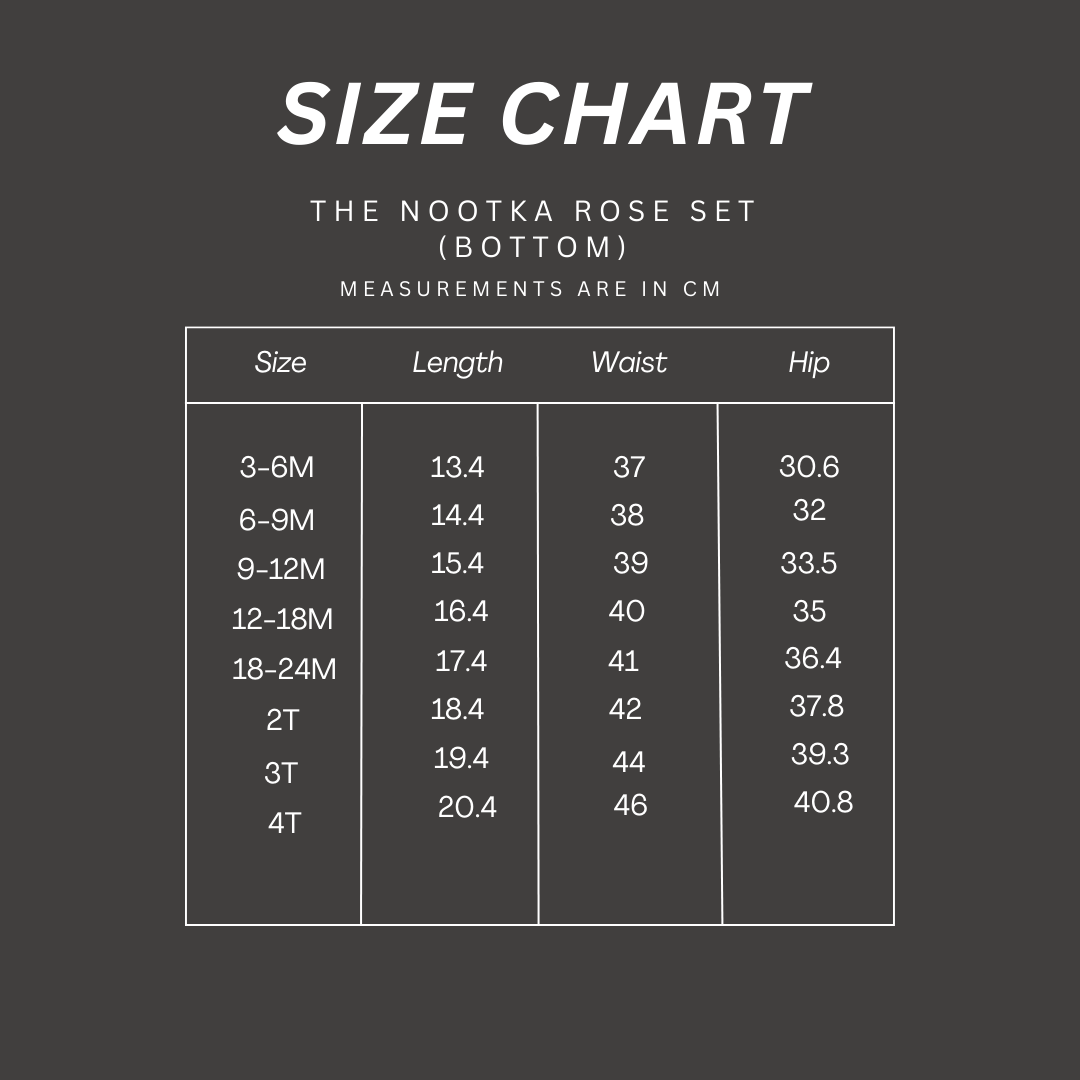 SIZE CHART

THE NOOTKA ROSE SET (BOTTOM)

MEASUREMENTS ARE IN CM

| Size | Length | Waist | Hip |
|---|---|---|---|
| 3-6M | 13.4 | 37 | 30.6 |
| 6-9M | 14.4 | 38 | 32 |
| 9-12M | 15.4 | 39 | 33.5 |
| 12-18M | 16.4 | 40 | 35 |
| 18-24M | 17.4 | 41 | 36.4 |
| 2T | 18.4 | 42 | 37.8 |
| 3T | 19.4 | 44 | 39.3 |
| 4T | 20.4 | 46 | 40.8 |